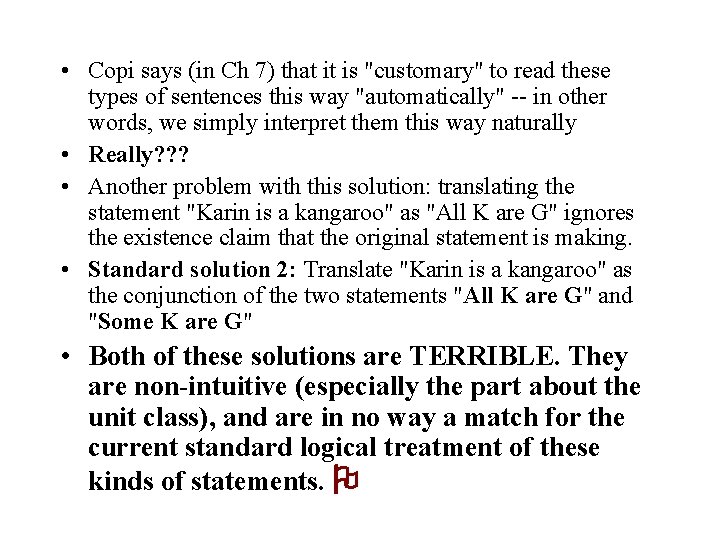 • Copi says (in Ch 7) that it is "customary" to read these types of sentences this way "automatically" -- in other words, we simply interpret them this way naturally

• Really???

• Another problem with this solution: translating the statement "Karin is a kangaroo" as "All K are G" ignores the existence claim that the original statement is making.

• Standard solution 2: Translate "Karin is a kangaroo" as the conjunction of the two statements "All K are G" and "Some K are G"

• Both of these solutions are TERRIBLE. They are non-intuitive (especially the part about the unit class), and are in no way a match for the current standard logical treatment of these kinds of statements.